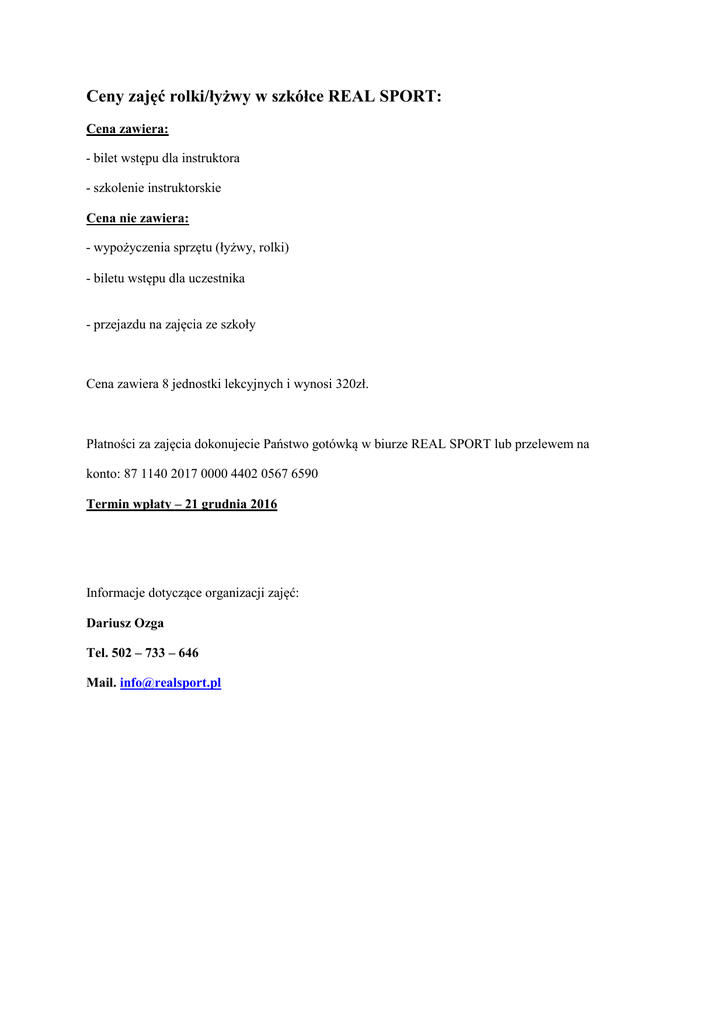 Ceny zajęć rolki/łyżwy w szkółce REAL SPORT:

Cena zawiera:

- bilet wstępu dla instruktora

- szkolenie instruktorskie

Cena nie zawiera:

- wypożyczenia sprzętu (łyżwy, rolki)

- biletu wstępu dla uczestnika

- przejazdu na zajęcia ze szkoły

Cena zawiera 8 jednostki lekcyjnych i wynosi 320zł.

Płatności za zajęcia dokonujecie Państwo gotówką w biurze REAL SPORT lub przelewem na konto: 87 1140 2017 0000 4402 0567 6590

Termin wpłaty – 21 grudnia 2016

Informacje dotyczące organizacji zajęć:

Dariusz Ozga

Tel. 502 – 733 – 646

Mail. info@realsport.pl